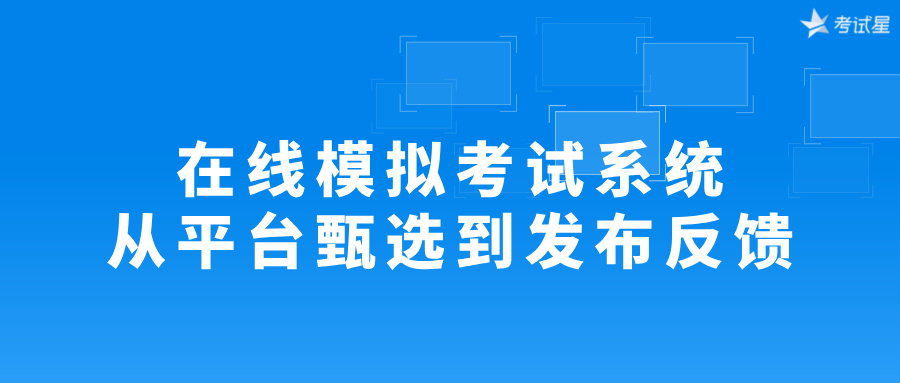 考试星

在线模拟考试系统
从平台甄选到发布反馈